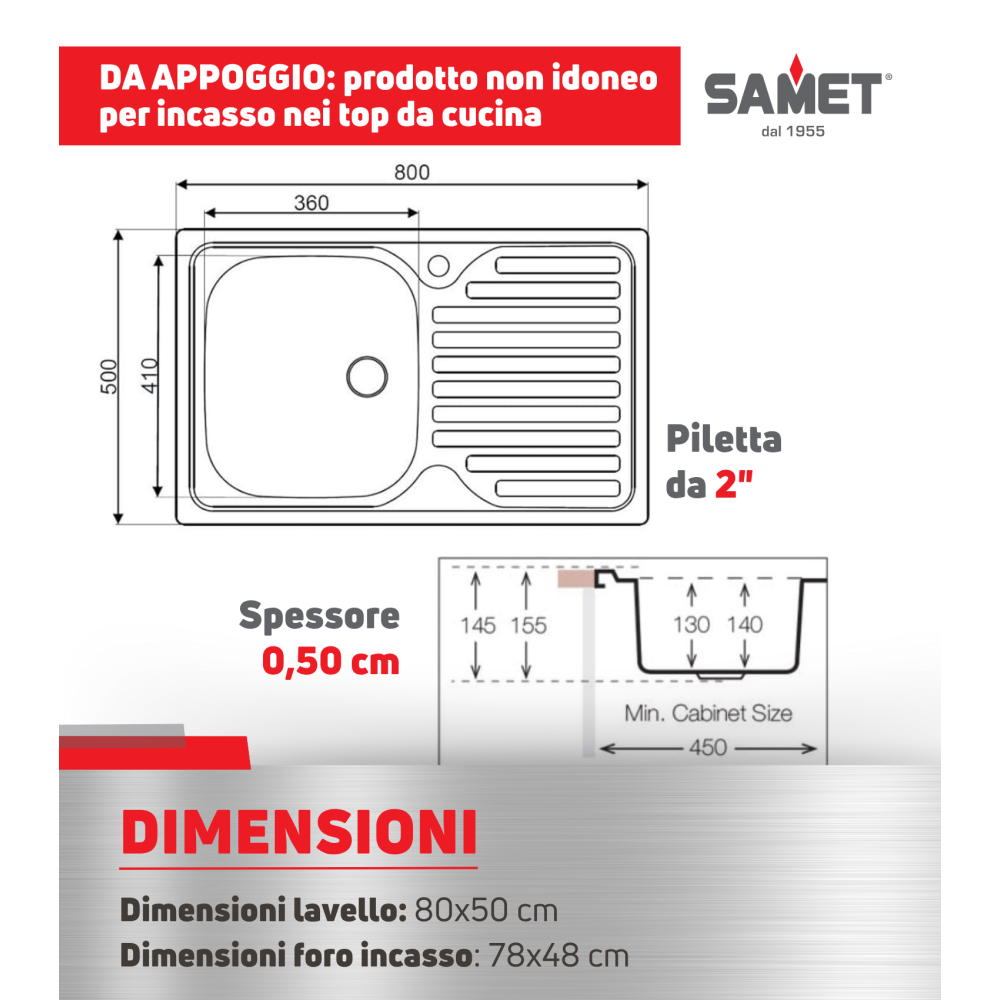 DA APPOGGIO: prodotto non idoneo per incasso nei top da cucina

SAMET®
dal 1955

800
360
500
410

Piletta da 2"

Spessore
0,50 cm

145 155
130 140
Min. Cabinet Size
450

DIMENSIONI

Dimensioni lavello: 80x50 cm
Dimensioni foro incasso: 78x48 cm